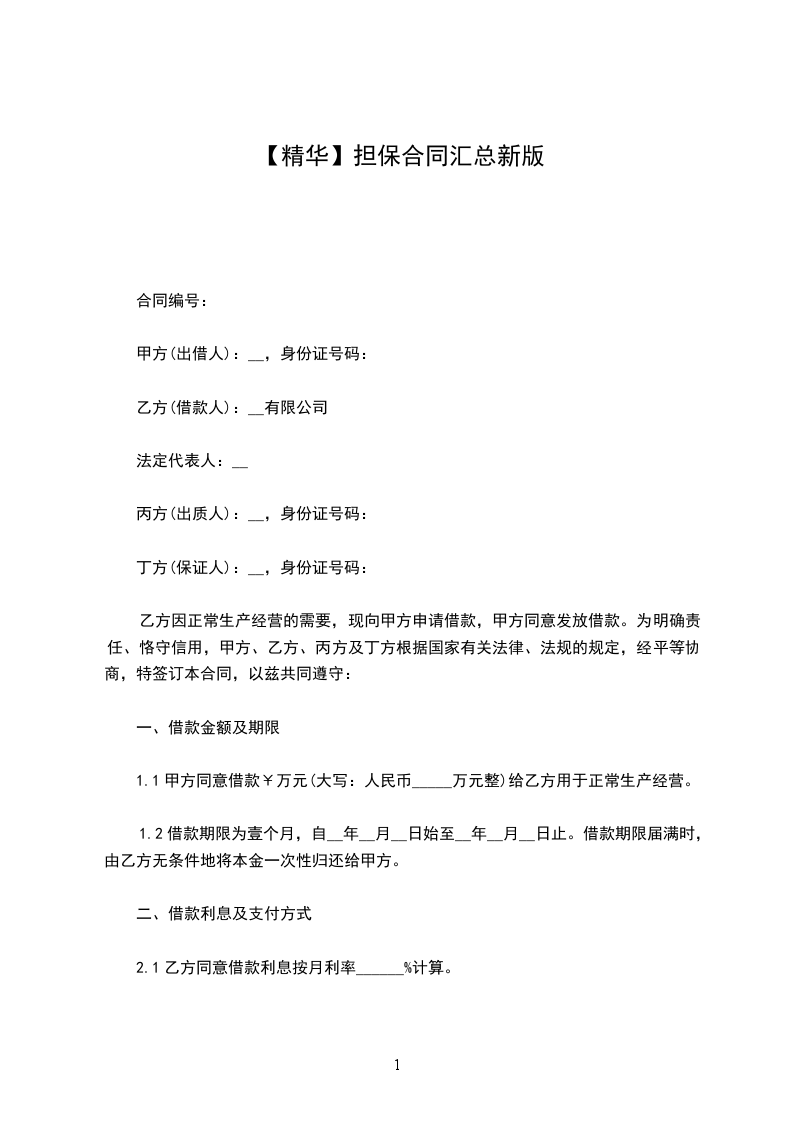 【精华】担保合同汇总新版

合同编号：

甲方(出借人)：__，身份证号码：

乙方(借款人)：__有限公司

法定代表人：__

丙方(出质人)：__，身份证号码：

丁方(保证人)：__，身份证号码：

乙方因正常生产经营的需要，现向甲方申请借款，甲方同意发放借款。为明确责任、恪守信用，甲方、乙方、丙方及丁方根据国家有关法律、法规的规定，经平等协商，特签订本合同，以兹共同遵守：

一、借款金额及期限

1.1 甲方同意借款￥万元(大写：人民币_____万元整)给乙方用于正常生产经营。

1.2 借款期限为壹个月，自__年__月__日始至__年__月__日止。借款期限届满时，由乙方无条件地将本金一次性归还给甲方。

二、借款利息及支付方式

2.1 乙方同意借款利息按月利率______%计算。

1